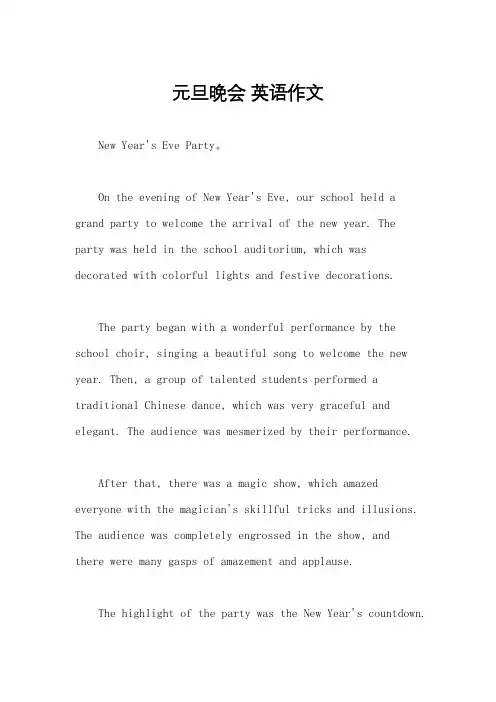 元旦晚会 英语作文

New Year's Eve Party。

On the evening of New Year's Eve, our school held a grand party to welcome the arrival of the new year. The party was held in the school auditorium, which was decorated with colorful lights and festive decorations.

The party began with a wonderful performance by the school choir, singing a beautiful song to welcome the new year. Then, a group of talented students performed a traditional Chinese dance, which was very graceful and elegant. The audience was mesmerized by their performance.

After that, there was a magic show, which amazed everyone with the magician's skillful tricks and illusions. The audience was completely engrossed in the show, and there were many gasps of amazement and applause.

The highlight of the party was the New Year's countdown.